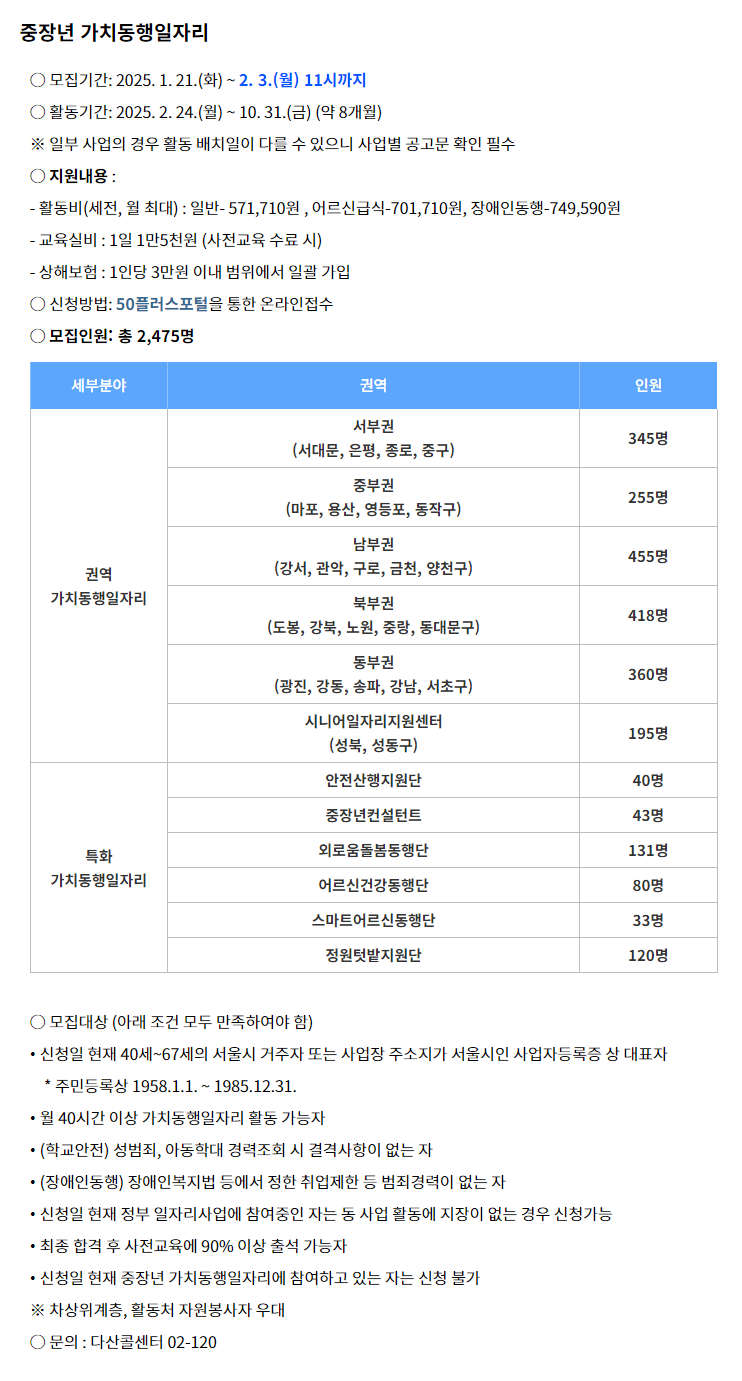 중장년 가치동행일자리

○ 모집기간: 2025. 1. 21.(화) ~ 2. 3.(월) 11시까지

○ 활동기간: 2025. 2. 24.(월) ~ 10. 31.(금) (약 8개월)

※ 일부 사업의 경우 활동 배치일이 다를 수 있으니 사업별 공고문 확인 필수

○ 지원내용 :

- 활동비(세전, 월 최대) : 일반- 571,710원 , 어르신급식-701,710원, 장애인동행-749,590원

- 교육실비 : 1일 1만5천원 (사전교육 수료 시)

- 상해보험 : 1인당 3만원 이내 범위에서 일괄 가입

○ 신청방법: 50플러스포털을 통한 온라인접수

○ 모집인원: 총 2,475명

| 세부분야 | 권역 | 인원 |
|---|---|---|
| 권역 가치동행일자리 | 서부권 (서대문, 은평, 종로, 중구) | 345명 |
| | 중부권 (마포, 용산, 영등포, 동작구) | 255명 |
| | 남부권 (강서, 관악, 구로, 금천, 양천구) | 455명 |
| | 북부권 (도봉, 강북, 노원, 중랑, 동대문구) | 418명 |
| | 동부권 (광진, 강동, 송파, 강남, 서초구) | 360명 |
| | 시니어일자리지원센터 (성북, 성동구) | 195명 |
| 특화 가치동행일자리 | 안전산행지원단 | 40명 |
| | 중장년컨설턴트 | 43명 |
| | 외로움돌봄동행단 | 131명 |
| | 어르신건강동행단 | 80명 |
| | 스마트어르신동행단 | 33명 |
| | 정원텃밭지원단 | 120명 |

○ 모집대상 (아래 조건 모두 만족하여야 함)

• 신청일 현재 40세~67세의 서울시 거주자 또는 사업장 주소지가 서울시인 사업자등록증 상 대표자
* 주민등록상 1958.1.1. ~ 1985.12.31.

• 월 40시간 이상 가치동행일자리 활동 가능자

• (학교안전) 성범죄, 아동학대 경력조회 시 결격사항이 없는 자

• (장애인동행) 장애인복지법 등에서 정한 취업제한 등 범죄경력이 없는 자

• 신청일 현재 정부 일자리사업에 참여중인 자는 동 사업 활동에 지장이 없는 경우 신청가능

• 최종 합격 후 사전교육에 90% 이상 출석 가능자

• 신청일 현재 중장년 가치동행일자리에 참여하고 있는 자는 신청 불가

※ 차상위계층, 활동처 자원봉사자 우대

○ 문의 : 다산콜센터 02-120